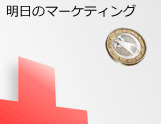 明日のマーケティング